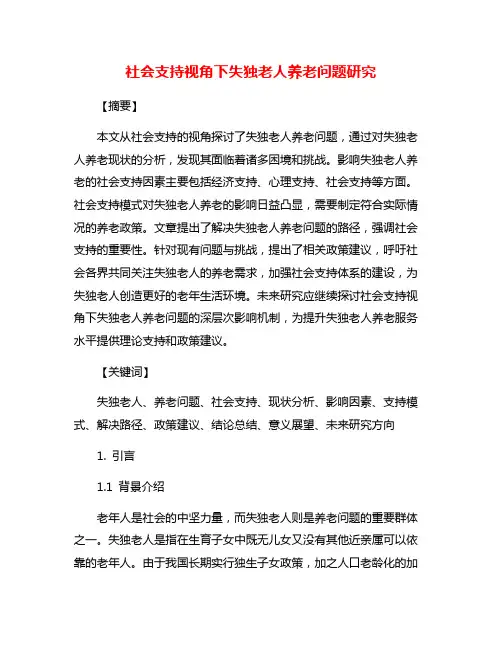 社会支持视角下失独老人养老问题研究

【摘要】

本文从社会支持的视角探讨了失独老人养老问题，通过对失独老人养老现状的分析，发现其面临着诸多困境和挑战。影响失独老人养老的社会支持因素主要包括经济支持、心理支持、社会支持等方面。社会支持模式对失独老人养老的影响日益凸显，需要制定符合实际情况的养老政策。文章提出了解决失独老人养老问题的路径，强调社会支持的重要性。针对现有问题与挑战，提出了相关政策建议，呼吁社会各界共同关注失独老人的养老需求，加强社会支持体系的建设，为失独老人创造更好的老年生活环境。未来研究应继续探讨社会支持视角下失独老人养老问题的深层次影响机制，为提升失独老人养老服务水平提供理论支持和政策建议。

【关键词】

失独老人、养老问题、社会支持、现状分析、影响因素、支持模式、解决路径、政策建议、结论总结、意义展望、未来研究方向

1. 引言

1.1 背景介绍

老年人是社会的中坚力量，而失独老人则是养老问题的重要群体之一。失独老人是指在生育子女中既无儿女又没有其他近亲属可以依靠的老年人。由于我国长期实行独生子女政策，加之人口老龄化的加